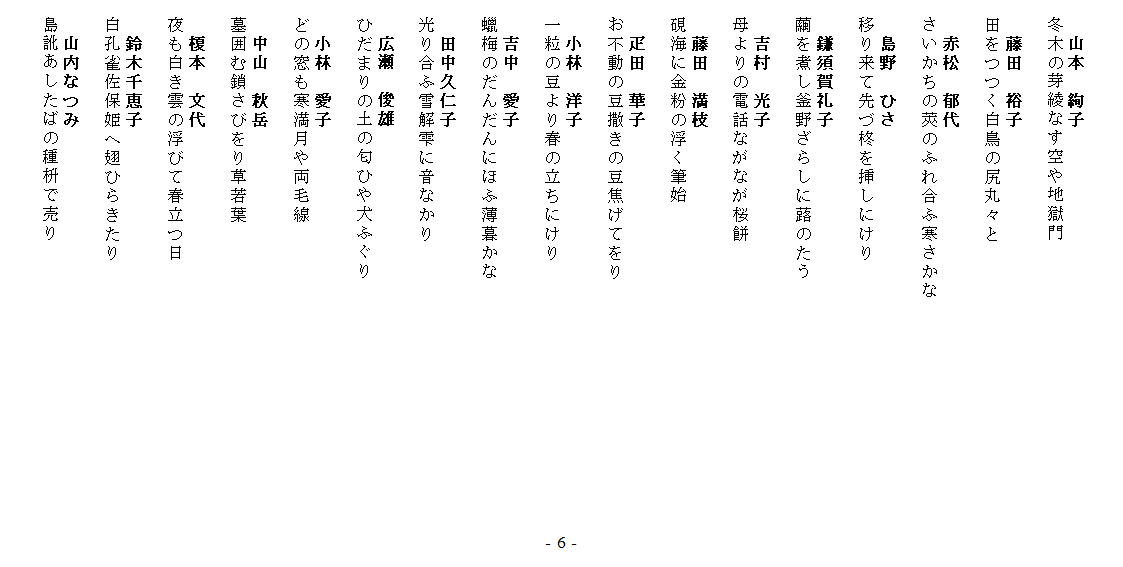 山本　絢子
冬木の芽綾なす空や地獄門

藤田　裕子
田をつつく白鳥の尻丸々と

赤松　郁代
さいかちの莢のふれ合ふ寒さかな

島野　ひさ
移り来て先づ柊を挿しにけり

鎌須賀礼子
繭を煮し釜野ざらしに蕗のたう

吉村　光子
母よりの電話ながなが桜餅

藤田　満枝
硯海に金粉の浮く筆始

疋田　華子
お不動の豆撒きの豆焦げてをり

小林　洋子
一粒の豆より春の立ちにけり

吉中　愛子
蠟梅のだんだんにほふ薄暮かな

田中久仁子
光り合ふ雪解雫に音なかり

広瀬　俊雄
ひだまりの土の匂ひや犬ふぐり

小林　愛子
どの窓も寒満月や両毛線

中山　秋岳
墓囲む鎖さびをり草若葉

榎本　文代
夜も白き雲の浮びて春立つ日

鈴木千恵子
白孔雀佐保姫へ翅ひらきたり

山内なつみ
島訛あしたばの種枡で売り

- 6 -